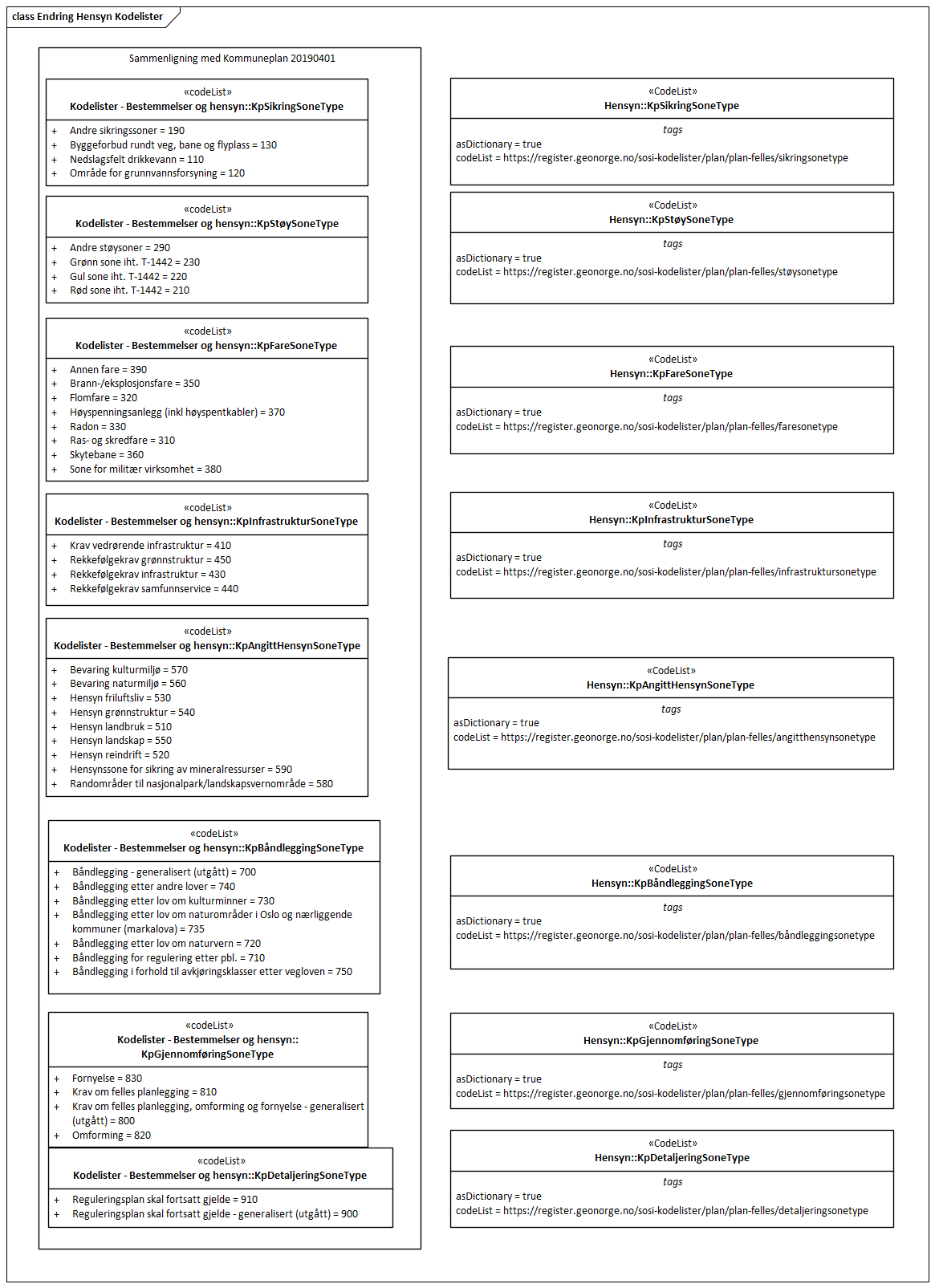 class Endring Hensyn Kodelister

Sammenligning med Kommuneplan 20190401

«codeList»
Kodelister - Bestemmelser og hensyn::KpSikringSoneType

+ Andre sikringssoner = 190
+ Byggeforbud rundt veg, bane og flyplass = 130
+ Nedslagsfelt drikkevann = 110
+ Område for grunnvannsforsyning = 120

«codeList»
Kodelister - Bestemmelser og hensyn::KpStøySoneType

+ Andre støysoner = 290
+ Grønn sone iht. T-1442 = 230
+ Gul sone iht. T-1442 = 220
+ Rød sone iht. T-1442 = 210

«codeList»
Kodelister - Bestemmelser og hensyn::KpFareSoneType

+ Annen fare = 390
+ Brann-/eksplosjonsfare = 350
+ Flomfare = 320
+ Høyspenningsanlegg (inkl høyspentkabler) = 370
+ Radon = 330
+ Ras- og skredfare = 310
+ Skytebane = 360
+ Sone for militær virksomhet = 380

«codeList»
Kodelister - Bestemmelser og hensyn::KpInfrastrukturSoneType

+ Krav vedrørende infrastruktur = 410
+ Rekkefølgekrav grønnstruktur = 450
+ Rekkefølgekrav infrastruktur = 430
+ Rekkefølgekrav samfunnservice = 440

«codeList»
Kodelister - Bestemmelser og hensyn::KpAngittHensynSoneType

+ Bevaring kulturmiljø = 570
+ Bevaring naturmiljø = 560
+ Hensyn friluftsliv = 530
+ Hensyn grønnstruktur = 540
+ Hensyn landbruk = 510
+ Hensyn landskap = 550
+ Hensyn reindrift = 520
+ Hensynssone for sikring av mineralressurser = 590
+ Randområder til nasjonalpark/landskapsvernområde = 580

«codeList»
Kodelister - Bestemmelser og hensyn::KpBåndleggingSoneType

+ Båndlegging - generalisert (utgått) = 700
+ Båndlegging etter andre lover = 740
+ Båndlegging etter lov om kulturminner = 730
+ Båndlegging etter lov om naturområder i Oslo og nærliggende kommuner (markalova) = 735
+ Båndlegging etter lov om naturvern = 720
+ Båndlegging for regulering etter pbl. = 710
+ Båndlegging i forhold til avkjøringsklasser etter vegloven = 750

«codeList»
Kodelister - Bestemmelser og hensyn::KpGjennomføringSoneType

+ Fornyelse = 830
+ Krav om felles planlegging = 810
+ Krav om felles planlegging, omforming og fornyelse - generalisert (utgått) = 800
+ Omforming = 820

«codeList»
Kodelister - Bestemmelser og hensyn::KpDetaljeringSoneType

+ Reguleringsplan skal fortsatt gjelde = 910
+ Reguleringsplan skal fortsatt gjelde - generalisert (utgått) = 900

«CodeList»
Hensyn::KpSikringSoneType
tags
asDictionary = true
codeList = https://register.geonorge.no/sosi-kodelister/plan/plan-felles/sikringsonetype

«CodeList»
Hensyn::KpStøySoneType
tags
asDictionary = true
codeList = https://register.geonorge.no/sosi-kodelister/plan/plan-felles/støysonetype

«CodeList»
Hensyn::KpFareSoneType
tags
asDictionary = true
codeList = https://register.geonorge.no/sosi-kodelister/plan/plan-felles/faresonetype

«CodeList»
Hensyn::KpInfrastrukturSoneType
tags
asDictionary = true
codeList = https://register.geonorge.no/sosi-kodelister/plan/plan-felles/infrastruktursonetype

«CodeList»
Hensyn::KpAngittHensynSoneType
tags
asDictionary = true
codeList = https://register.geonorge.no/sosi-kodelister/plan/plan-felles/angitthensynsonetype

«CodeList»
Hensyn::KpBåndleggingSoneType
tags
asDictionary = true
codeList = https://register.geonorge.no/sosi-kodelister/plan/plan-felles/båndleggingsonetype

«CodeList»
Hensyn::KpGjennomføringSoneType
tags
asDictionary = true
codeList = https://register.geonorge.no/sosi-kodelister/plan/plan-felles/gjennomføringsonetype

«CodeList»
Hensyn::KpDetaljeringSoneType
tags
asDictionary = true
codeList = https://register.geonorge.no/sosi-kodelister/plan/plan-felles/detaljeringsonetype